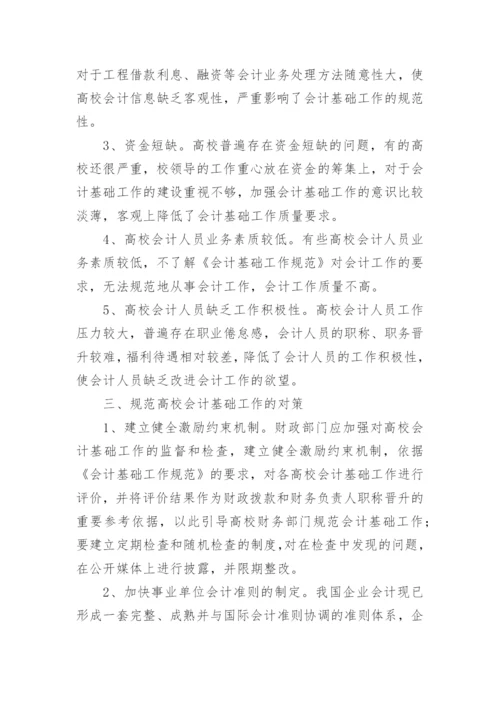 对于工程借款利息、融资等会计业务处理方法随意性大，使高校会计信息缺乏客观性，严重影响了会计基础工作的规范性。

3、资金短缺。高校普遍存在资金短缺的问题，有的高校还很严重，校领导的工作重心放在资金的筹集上，对于会计基础工作的建设重视不够，加强会计基础工作的意识比较淡薄，客观上降低了会计基础工作质量要求。

4、高校会计人员业务素质较低。有些高校会计人员业务素质较低，不了解《会计基础工作规范》对会计工作的要求，无法规范地从事会计工作，会计工作质量不高。

5、高校会计人员缺乏工作积极性。高校会计人员工作压力较大，普遍存在职业倦怠感，会计人员的职称、职务晋升较难，福利待遇相对较差，降低了会计人员的工作积极性，使会计人员缺乏改进会计工作的欲望。

三、规范高校会计基础工作的对策

1、建立健全激励约束机制。财政部门应加强对高校会计基础工作的监督和检查，建立健全激励约束机制，依据《会计基础工作规范》的要求，对各高校会计基础工作进行评价，并将评价结果作为财政拨款和财务负责人职称晋升的重要参考依据，以此引导高校财务部门规范会计基础工作；要建立定期检查和随机检查的制度，对在检查中发现的问题，在公开媒体上进行披露，并限期整改。

2、加快事业单位会计准则的制定。我国企业会计现已形成一套完整、成熟并与国际会计准则协调的准则体系，企